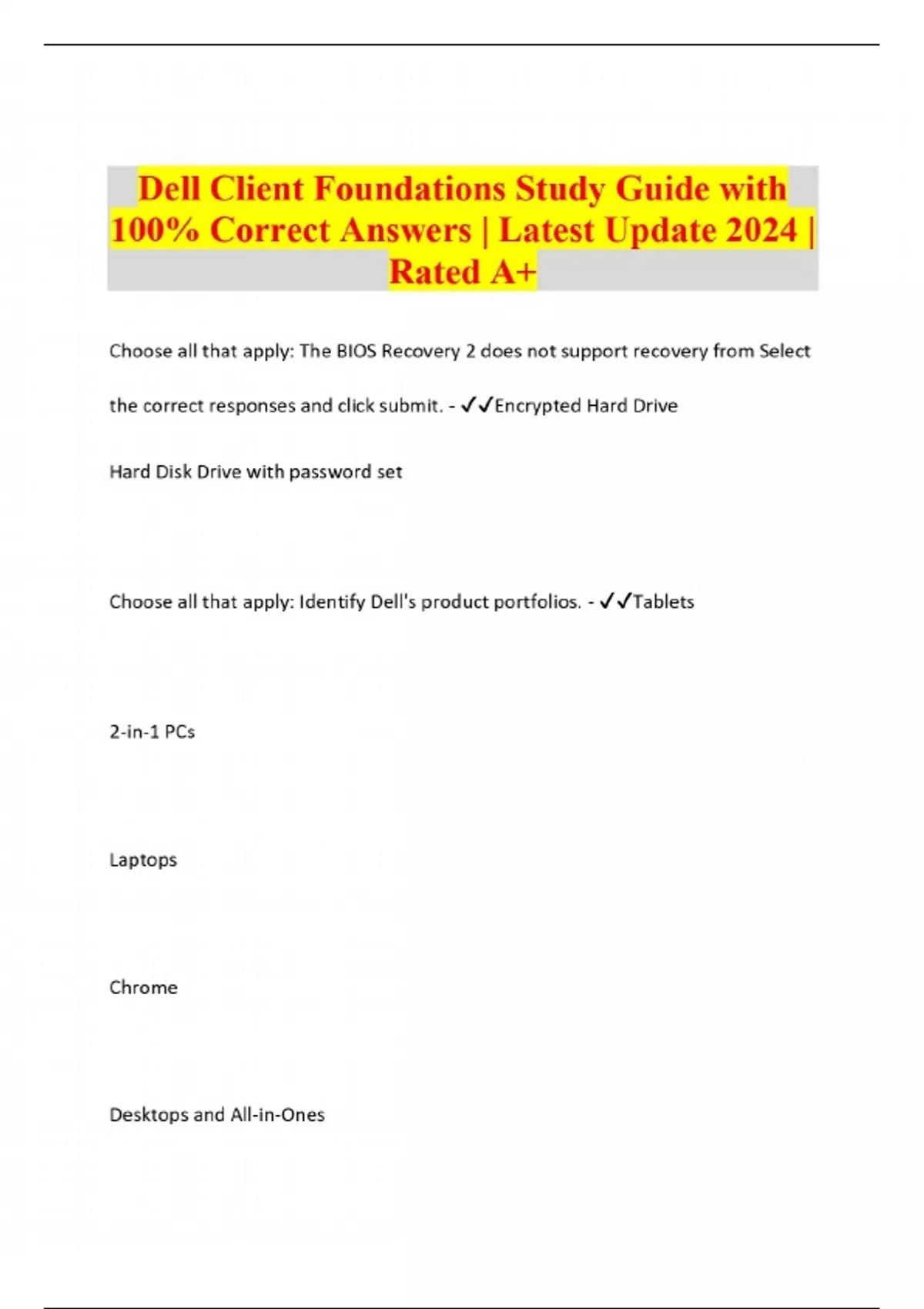 Dell Client Foundations Study Guide with 100% Correct Answers | Latest Update 2024 | Rated A+

Choose all that apply: The BIOS Recovery 2 does not support recovery from Select the correct responses and click submit. - ✓✓Encrypted Hard Drive

Hard Disk Drive with password set

Choose all that apply: Identify Dell's product portfolios. - ✓✓Tablets

2-in-1 PCs

Laptops

Chrome

Desktops and All-in-Ones